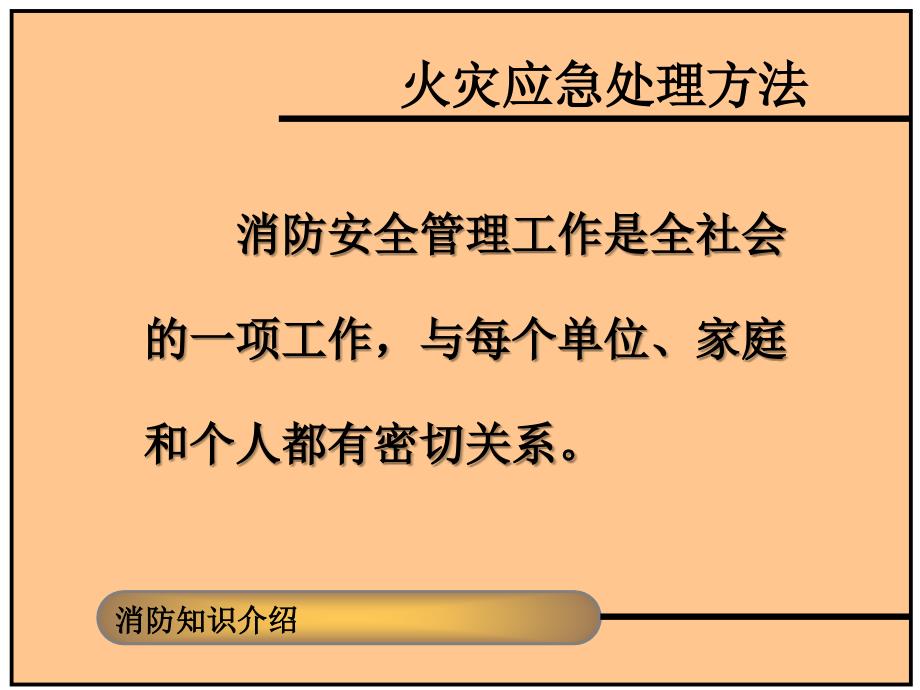 火灾应急处理方法

消防安全管理工作是全社会的一项工作，与每个单位、家庭和个人都有密切关系。

消防知识介绍